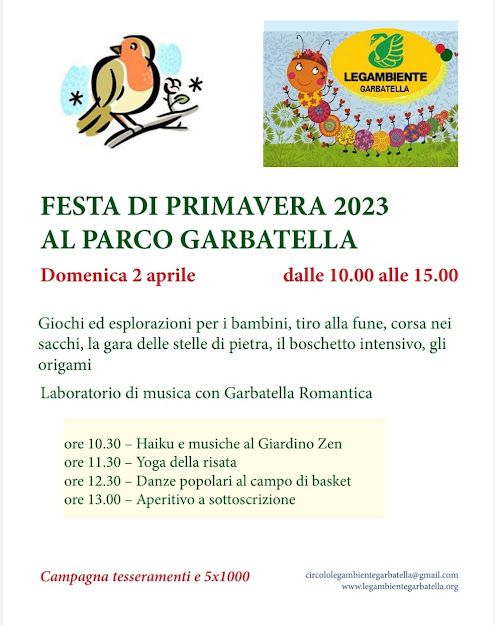 LEGAMBIENTE
GARBATELLA

FESTA DI PRIMAVERA 2023
AL PARCO GARBATELLA

Domenica 2 aprile dalle 10.00 alle 15.00

Giochi ed esplorazioni per i bambini, tiro alla fune, corsa nei sacchi, la gara delle stelle di pietra, il boschetto intensivo, gli origami

Laboratorio di musica con Garbatella Romantica

ore 10.30 – Haiku e musiche al Giardino Zen
ore 11.30 – Yoga della risata
ore 12.30 – Danze popolari al campo di basket
ore 13.00 – Aperitivo a sottoscrizione

Campagna tesseramenti e 5x1000

circololegambientegarbatella@gmail.com
www.legambientegarbatella.org